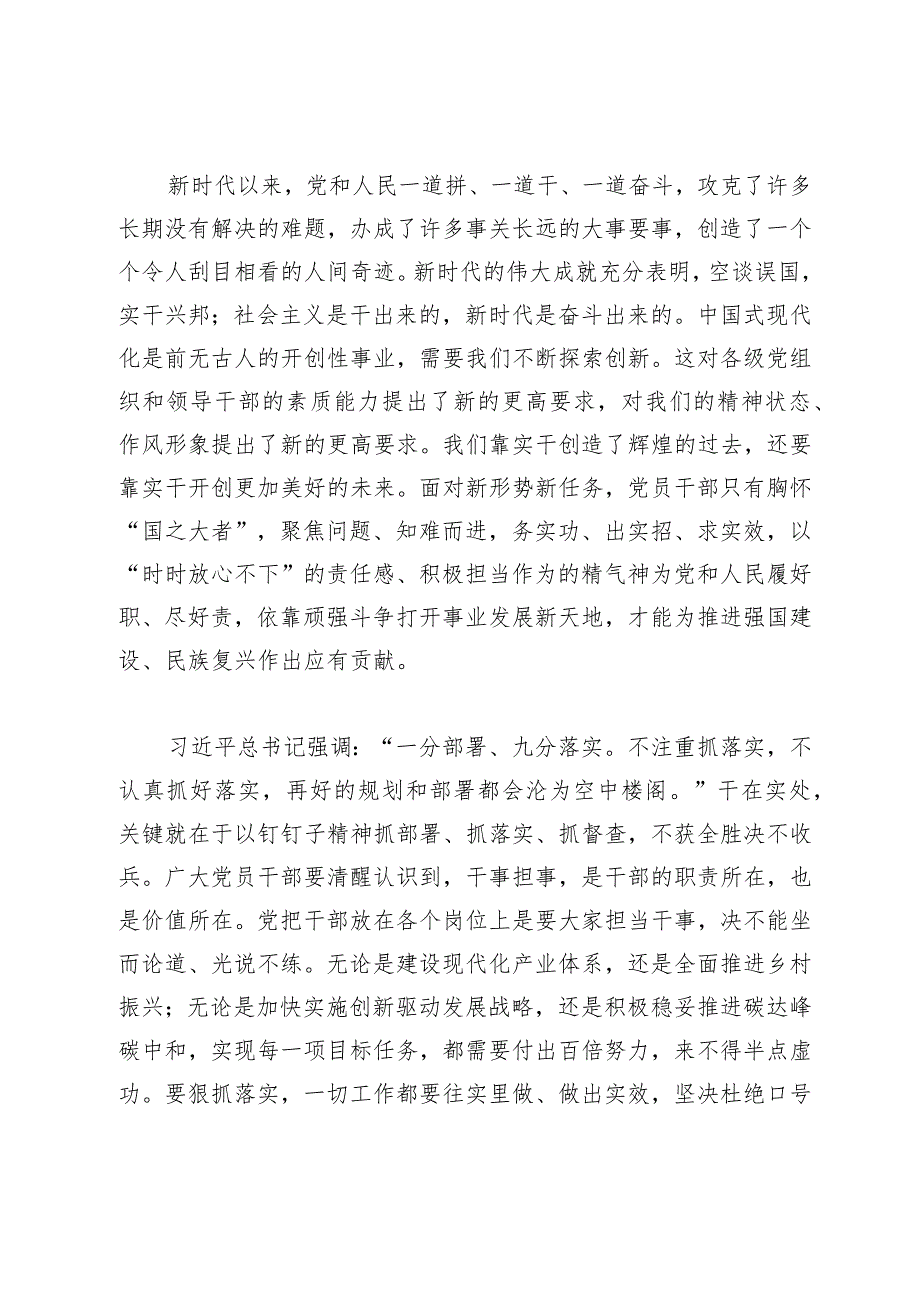 新时代以来，党和人民一道拼、一道干、一道奋斗，攻克了许多长期没有解决的难题，办成了许多事关长远的大事要事，创造了一个个令人刮目相看的人间奇迹。新时代的伟大成就充分表明，空谈误国，实干兴邦；社会主义是干出来的，新时代是奋斗出来的。中国式现代化是前无古人的开创性事业，需要我们不断探索创新。这对各级党组织和领导干部的素质能力提出了新的更高要求，对我们的精神状态、作风形象提出了新的更高要求。我们靠实干创造了辉煌的过去，还要靠实干开创更加美好的未来。面对新形势新任务，党员干部只有胸怀“国之大者”，聚焦问题、知难而进，务实功、出实招、求实效，以“时时放心不下”的责任感、积极担当作为的精气神为党和人民履好职、尽好责，依靠顽强斗争打开事业发展新天地，才能为推进强国建设、民族复兴作出应有贡献。

习近平总书记强调：“一分部署、九分落实。不注重抓落实，不认真抓好落实，再好的规划和部署都会沦为空中楼阁。”干在实处，关键就在于以钉钉子精神抓部署、抓落实、抓督查，不获全胜决不收兵。广大党员干部要清醒认识到，干事担事，是干部的职责所在，也是价值所在。党把干部放在各个岗位上是要大家担当干事，决不能坐而论道、光说不练。无论是建设现代化产业体系，还是全面推进乡村振兴；无论是加快实施创新驱动发展战略，还是积极稳妥推进碳达峰碳中和，实现每一项目标任务，都需要付出百倍努力，来不得半点虚功。要狠抓落实，一切工作都要往实里做、做出实效，坚决杜绝口号